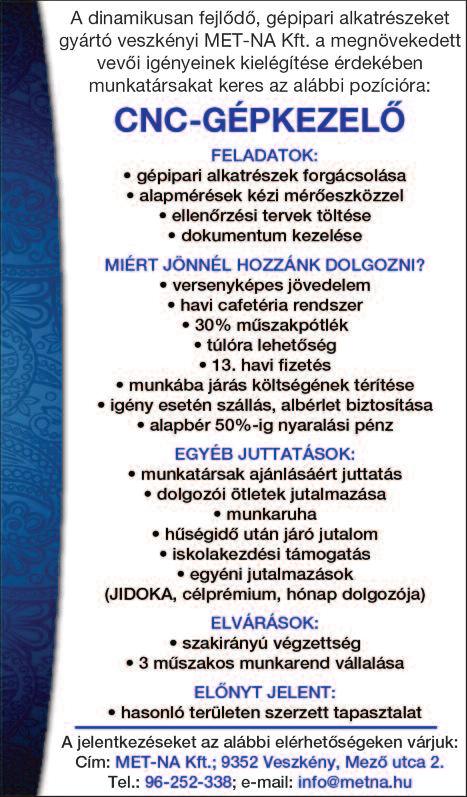 A dinamikusan fejlődő, gépipari alkatrészeket gyártó veszkényi MET-NA Kft. a megnövekedett vevői igényeinek kielégítése érdekében munkatársakat keres az alábbi pozícióra:

CNC-GÉPKEZELŐ

FELADATOK:
• gépipari alkatrészek forgácsolása
• alapmérések kézi mérőeszközzel
• ellenőrzési tervek töltése
• dokumentum kezelése

MIÉRT JÖNNÉL HOZZÁNK DOLGOZNI?
• versenyképes jövedelem
• havi cafetéria rendszer
• 30% műszakpótlék
• túlóra lehetőség
• 13. havi fizetés
• munkába járás költségének térítése
• igény esetén szállás, albérlet biztosítása
• alapbér 50%-ig nyaralási pénz

EGYÉB JUTTATÁSOK:
• munkatársak ajánlásáért juttatás
• dolgozói ötletek jutalmazása
• munkaruha
• hűségidő után járó jutalom
• iskolakezdési támogatás
• egyéni jutalmazások
(JIDOKA, célprémium, hónap dolgozója)

ELVÁRÁSOK:
• szakirányú végzettség
• 3 műszakos munkarend vállalása

ELŐNYT JELENT:
• hasonló területen szerzett tapasztalat

A jelentkezéseket az alábbi elérhetőségeken várjuk:
Cím: MET-NA Kft.; 9352 Veszkény, Mező utca 2.
Tel.: 96-252-338; e-mail: info@metna.hu